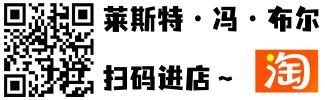 莱斯特·冯·布尔

扫码进店~

淘